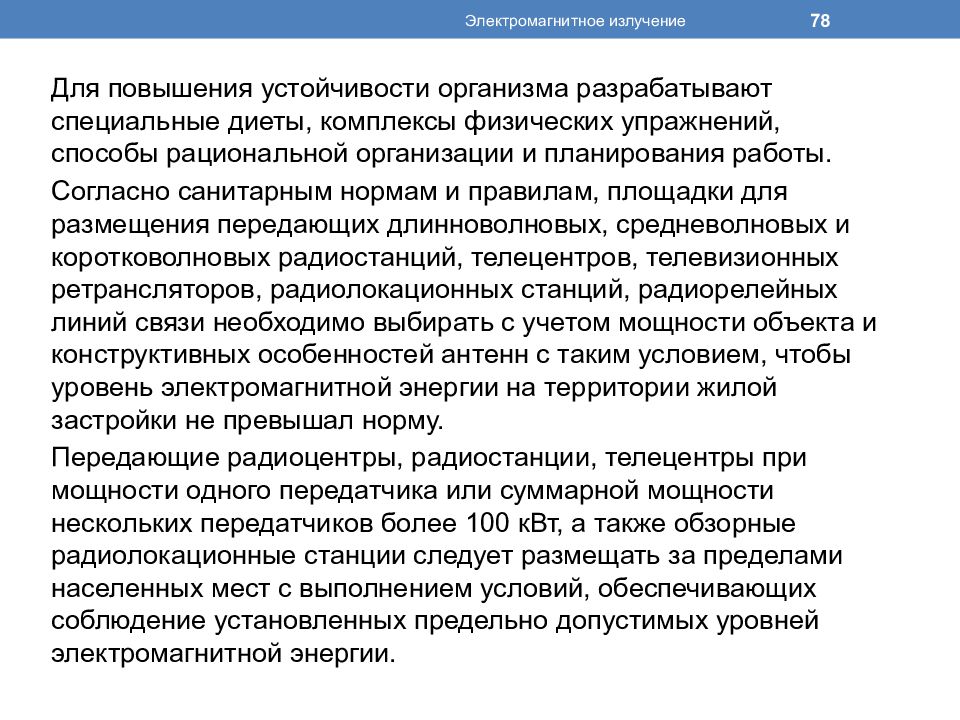 Электромагнитное излучение 78

Для повышения устойчивости организма разрабатывают специальные диеты, комплексы физических упражнений, способы рациональной организации и планирования работы.

Согласно санитарным нормам и правилам, площадки для размещения передающих длинноволновых, средневолновых и коротковолновых радиостанций, телецентров, телевизионных ретрансляторов, радиолокационных станций, радиорелейных линий связи необходимо выбирать с учетом мощности объекта и конструктивных особенностей антенн с таким условием, чтобы уровень электромагнитной энергии на территории жилой застройки не превышал норму.

Передающие радиоцентры, радиостанции, телецентры при мощности одного передатчика или суммарной мощности нескольких передатчиков более 100 кВт, а также обзорные радиолокационные станции следует размещать за пределами населенных мест с выполнением условий, обеспечивающих соблюдение установленных предельно допустимых уровней электромагнитной энергии.